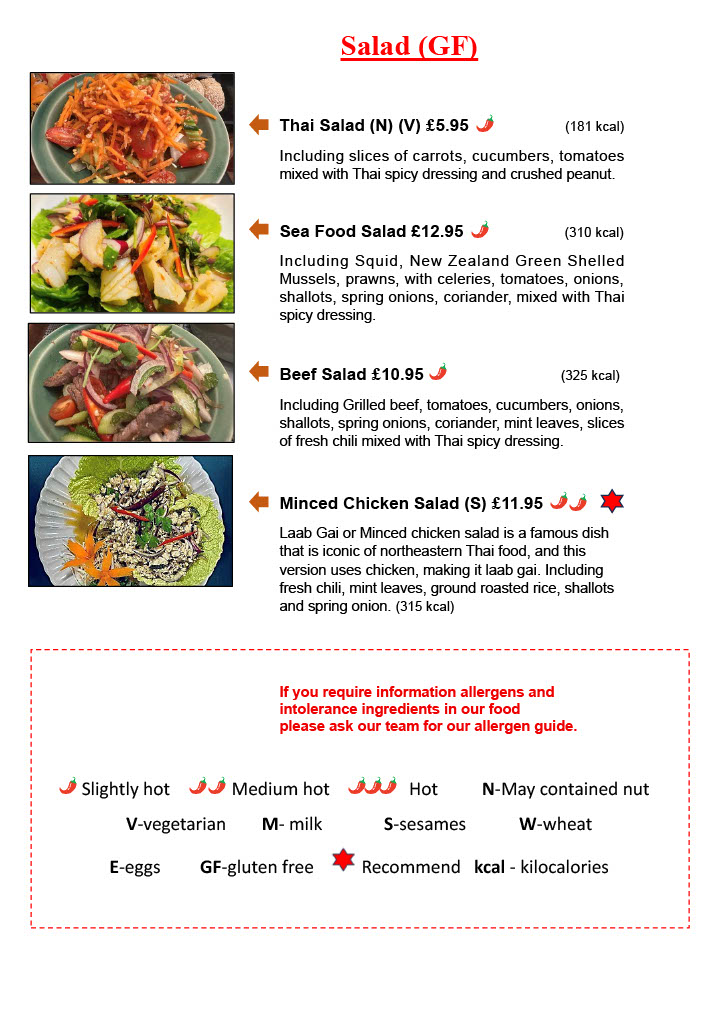 Salad (GF)

Thai Salad (N) (V) £5.95 (181 kcal)

Including slices of carrots, cucumbers, tomatoes mixed with Thai spicy dressing and crushed peanut.

Sea Food Salad £12.95 (310 kcal)

Including Squid, New Zealand Green Shelled Mussels, prawns, with celeries, tomatoes, onions, shallots, spring onions, coriander, mixed with Thai spicy dressing.

Beef Salad £10.95 (325 kcal)

Including Grilled beef, tomatoes, cucumbers, onions, shallots, spring onions, coriander, mint leaves, slices of fresh chili mixed with Thai spicy dressing.

Minced Chicken Salad (S) £11.95

Laab Gai or Minced chicken salad is a famous dish that is iconic of northeastern Thai food, and this version uses chicken, making it laab gai. Including fresh chili, mint leaves, ground roasted rice, shallots and spring onion. (315 kcal)

If you require information allergens and intolerance ingredients in our food please ask our team for our allergen guide.

Slightly hot Medium hot Hot N-May contained nut

V-vegetarian M- milk S-sesames W-wheat

E-eggs GF-gluten free Recommend kcal - kilocalories